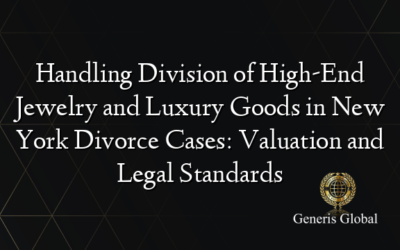 Handling Division of High-End Jewelry and Luxury Goods in New York Divorce Cases: Valuation and Legal Standards

Generis Global